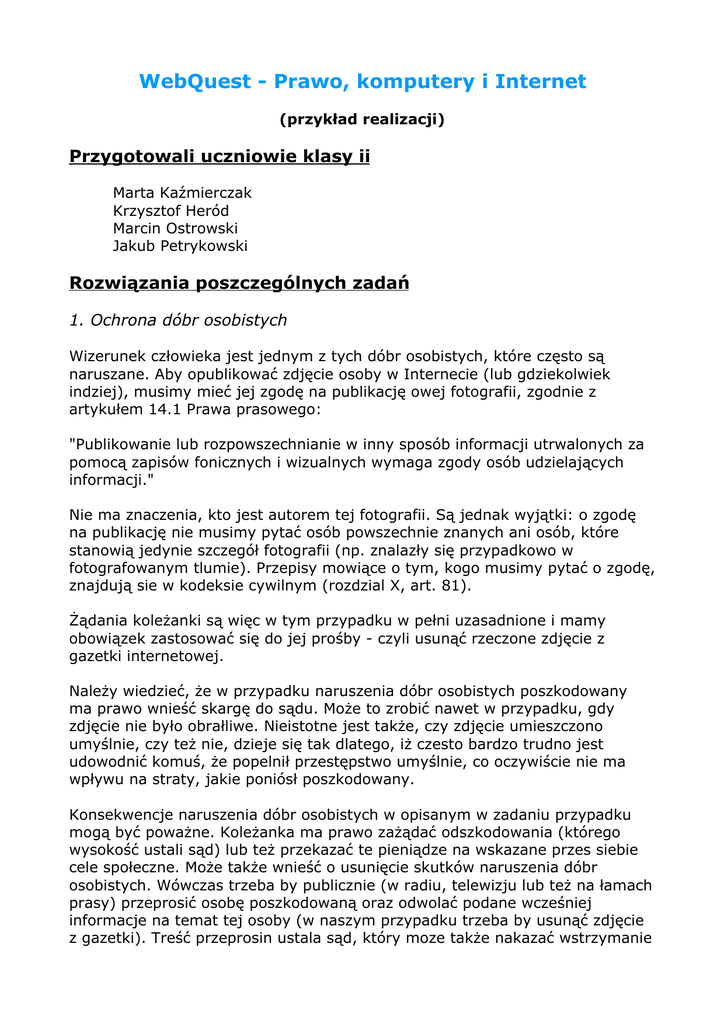 WebQuest - Prawo, komputery i Internet

(przykład realizacji)

Przygotowali uczniowie klasy ii

Marta Kaźmierczak
Krzysztof Heród
Marcin Ostrowski
Jakub Petrykowski

Rozwiązania poszczególnych zadań

1. Ochrona dóbr osobistych

Wizerunek człowieka jest jednym z tych dóbr osobistych, które często są naruszane. Aby opublikować zdjęcie osoby w Internecie (lub gdziekolwiek indziej), musimy mieć jej zgodę na publikację owej fotografii, zgodnie z artykułem 14.1 Prawa prasowego:

"Publikowanie lub rozpowszechnianie w inny sposób informacji utrwalonych za pomocą zapisów fonicznych i wizualnych wymaga zgody osób udzielających informacji."

Nie ma znaczenia, kto jest autorem tej fotografii. Są jednak wyjątki: o zgodę na publikację nie musimy pytać osób powszechnie znanych ani osób, które stanowią jedynie szczegół fotografii (np. znalazły się przypadkowo w fotografowanym tlumie). Przepisy mowiące o tym, kogo musimy pytać o zgodę, znajdują sie w kodeksie cywilnym (rozdzial X, art. 81).

Żądania koleżanki są więc w tym przypadku w pełni uzasadnione i mamy obowiązek zastosować się do jej prośby - czyli usunąć rzeczone zdjęcie z gazetki internetowej.

Należy wiedzieć, że w przypadku naruszenia dóbr osobistych poszkodowany ma prawo wnieść skargę do sądu. Może to zrobić nawet w przypadku, gdy zdjęcie nie było obraźliwe. Nieistotne jest także, czy zdjęcie umieszczono umyślnie, czy też nie, dzieje się tak dlatego, iż czesto bardzo trudno jest udowodnić komuś, że popełnił przestępstwo umyślnie, co oczywiście nie ma wpływu na straty, jakie poniósł poszkodowany.

Konsekwencje naruszenia dóbr osobistych w opisanym w zadaniu przypadku mogą być poważne. Koleżanka ma prawo zażądać odszkodowania (którego wysokość ustali sąd) lub też przekazać te pieniądze na wskazane przes siebie cele społeczne. Może także wnieść o usunięcie skutków naruszenia dóbr osobistych. Wówczas trzeba by publicznie (w radiu, telewizju lub też na łamach prasy) przeprosić osobę poszkodowaną oraz odwołać podane wcześniej informacje na temat tej osoby (w naszym przypadku trzeba by usunąć zdjęcie z gazetki). Treść przeprosin ustala sąd, który moze także nakazać wstrzymanie